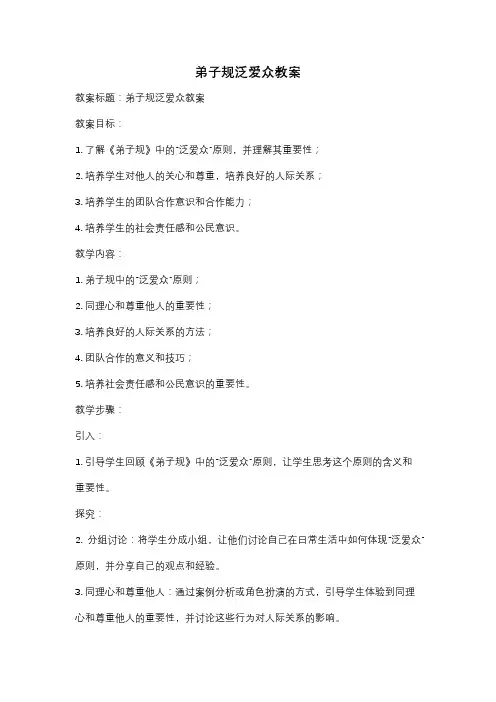 弟子规泛爱众教案

教案标题：弟子规泛爱众教案

教案目标：

1. 了解《弟子规》中的"泛爱众"原则，并理解其重要性；

2. 培养学生对他人的关心和尊重，培养良好的人际关系；

3. 培养学生的团队合作意识和合作能力；

4. 培养学生的社会责任感和公民意识。

教学内容：

1. 弟子规中的"泛爱众"原则；

2. 同理心和尊重他人的重要性；

3. 培养良好的人际关系的方法；

4. 团队合作的意义和技巧；

5. 培养社会责任感和公民意识的重要性。

教学步骤：

引入：

1. 引导学生回顾《弟子规》中的"泛爱众"原则，让学生思考这个原则的含义和重要性。

探究：

2. 分组讨论：将学生分成小组，让他们讨论自己在日常生活中如何体现"泛爱众"原则，并分享自己的观点和经验。

3. 同理心和尊重他人：通过案例分析或角色扮演的方式，引导学生体验到同理心和尊重他人的重要性，并讨论这些行为对人际关系的影响。